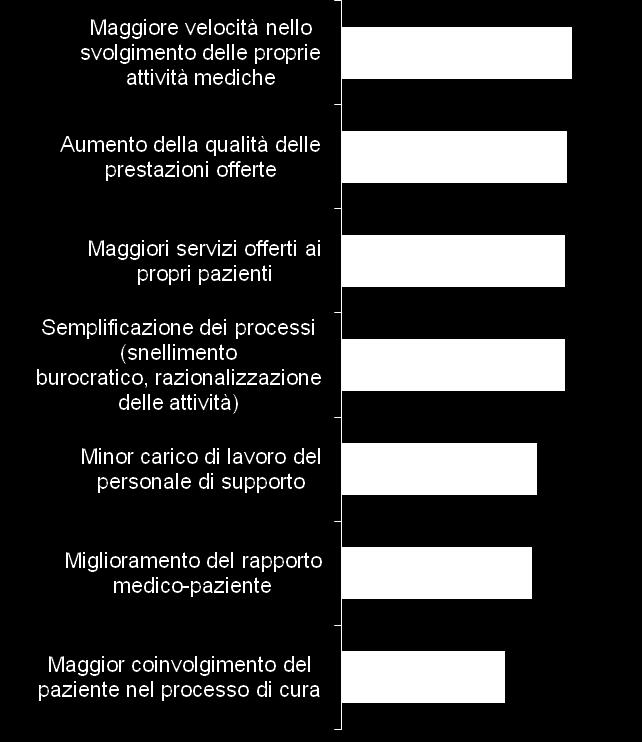 Maggiore velocità nello svolgimento delle proprie attività mediche

Aumento della qualità delle prestazioni offerte

Maggiori servizi offerti ai propri pazienti

Semplificazione dei processi (snellimento burocratico, razionalizzazione delle attività)

Minor carico di lavoro del personale di supporto

Miglioramento del rapporto medico-paziente

Maggior coinvolgimento del paziente nel processo di cura